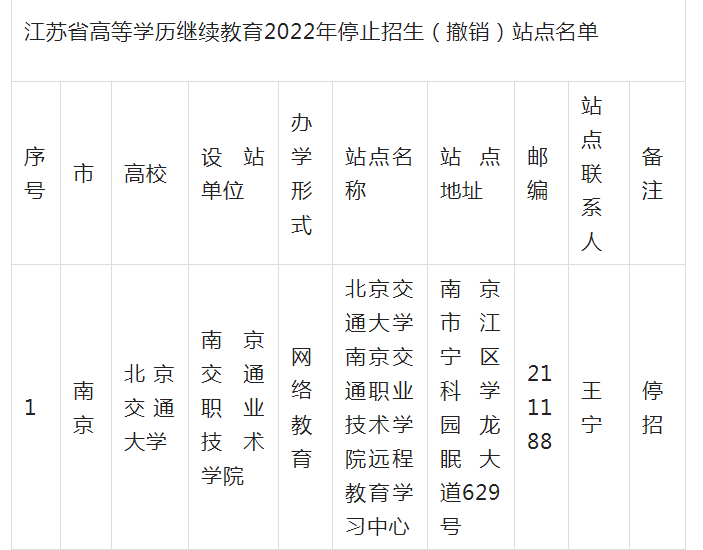 江苏省高等学历继续教育2022年停止招生（撤销）站点名单

| 序号 | 市 | 高校 | 设站单位 | 办学形式 | 站点名称 | 站点地址 | 邮编 | 站点联系人 | 备注 |
|---|---|---|---|---|---|---|---|---|---|
| 1 | 南京 | 北京交通大学 | 南京交通职业技术学院 | 网络教育 | 北京交通大学南京交通职业技术学院远程教育学习中心 | 南京市江宁区科学园龙眠大道629号 | 211188 | 王宁 | 停招 |